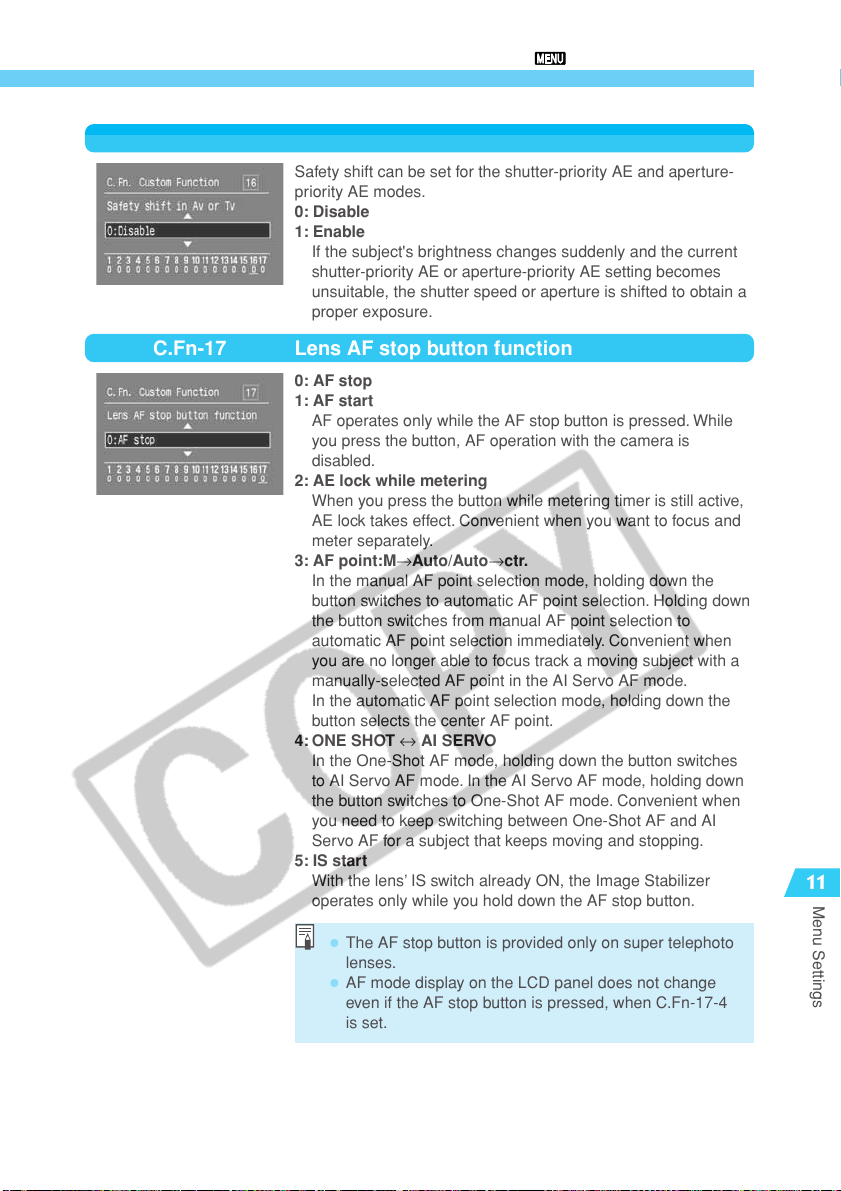 MENU

C.Fn. Custom Function 16
Safety shift in Av or Tv
0:Disable
1 2 3 4 5 6 7 8 9 10 11 12 13 14 15 16 17
0 0 0 0 0 0 0 0 0 0 0 0 0 0 0 0 0

Safety shift can be set for the shutter-priority AE and aperture-priority AE modes.
0: Disable
1: Enable
If the subject's brightness changes suddenly and the current shutter-priority AE or aperture-priority AE setting becomes unsuitable, the shutter speed or aperture is shifted to obtain a proper exposure.

C.Fn-17 Lens AF stop button function

C.Fn. Custom Function 17
Lens AF stop button function
0:AF stop
1 2 3 4 5 6 7 8 9 10 11 12 13 14 15 16 17
0 0 0 0 0 0 0 0 0 0 0 0 0 0 0 0 0

0: AF stop
1: AF start
AF operates only while the AF stop button is pressed. While you press the button, AF operation with the camera is disabled.
2: AE lock while metering
When you press the button while metering timer is still active, AE lock takes effect. Convenient when you want to focus and meter separately.
3: AF point:M→Auto/Auto→ctr.
In the manual AF point selection mode, holding down the button switches to automatic AF point selection. Holding down the button switches from manual AF point selection to automatic AF point selection immediately. Convenient when you are no longer able to focus track a moving subject with a manually-selected AF point in the AI Servo AF mode.
In the automatic AF point selection mode, holding down the button selects the center AF point.
4: ONE SHOT ↔ AI SERVO
In the One-Shot AF mode, holding down the button switches to AI Servo AF mode. In the AI Servo AF mode, holding down the button switches to One-Shot AF mode. Convenient when you need to keep switching between One-Shot AF and AI Servo AF for a subject that keeps moving and stopping.
5: IS start
With the lens' IS switch already ON, the Image Stabilizer operates only while you hold down the AF stop button.

● The AF stop button is provided only on super telephoto lenses.
● AF mode display on the LCD panel does not change even if the AF stop button is pressed, when C.Fn-17-4 is set.

11
Menu Settings

COPY